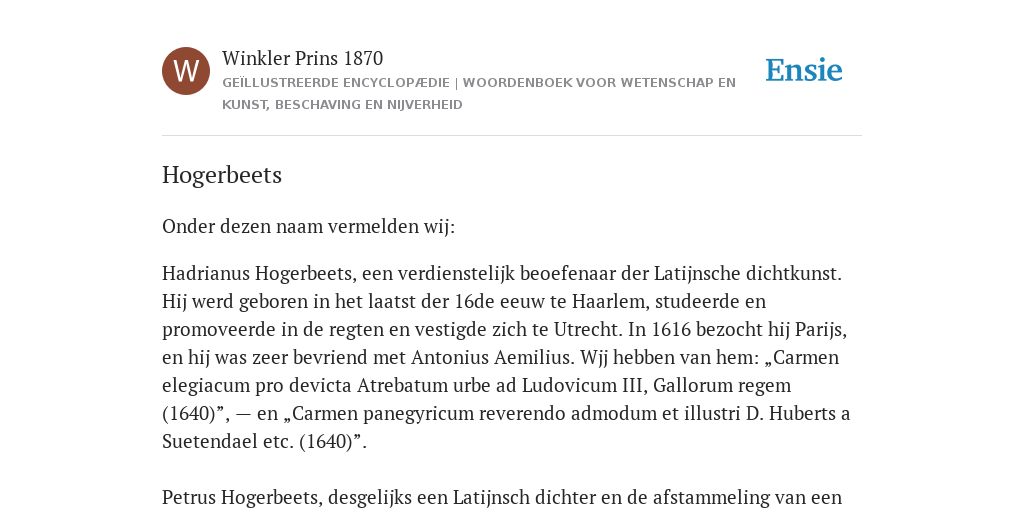 W

Winkler Prins 1870

GEÏLLUSTREERDE ENCYCLOPÆDIE | WOORDENBOEK VOOR WETENSCHAP EN KUNST, BESCHAVING EN NIJVERHEID

Ensie

Hogerbeets

Onder dezen naam vermelden wij:

Hadrianus Hogerbeets, een verdienstelijk beoefenaar der Latijnsche dichtkunst. Hij werd geboren in het laatst der 16de eeuw te Haarlem, studeerde en promoveerde in de regten en vestigde zich te Utrecht. In 1616 bezocht hij Parijs, en hij was zeer bevriend met Antonius Aemilius. Wjj hebben van hem: „Carmen elegiacum pro devicta Atrebatum urbe ad Ludovicum III, Gallorum regem (1640)”, — en „Carmen panegyricum reverendo admodum et illustri D. Huberts a Suetendael etc. (1640)”.

Petrus Hogerbeets, desgelijks een Latijnsch dichter en de afstammeling van een